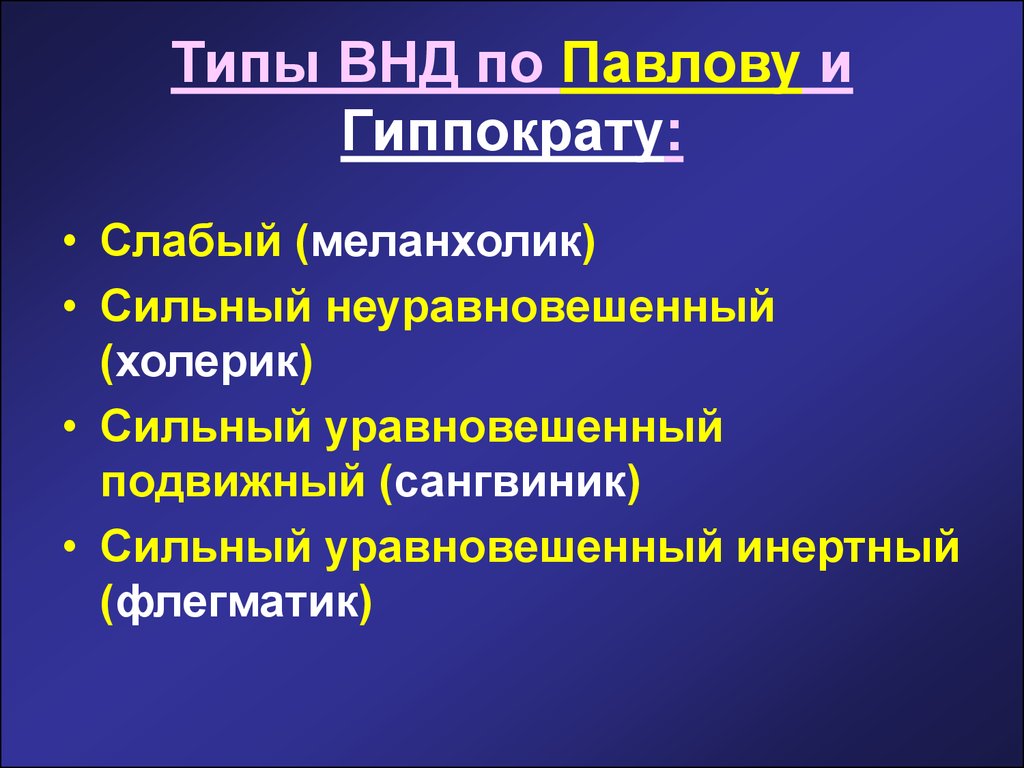 Типы ВНД по Павлову и Гиппократу:

• Слабый (меланхолик)
• Сильный неуравновешенный (холерик)
• Сильный уравновешенный подвижный (сангвиник)
• Сильный уравновешенный инертный (флегматик)